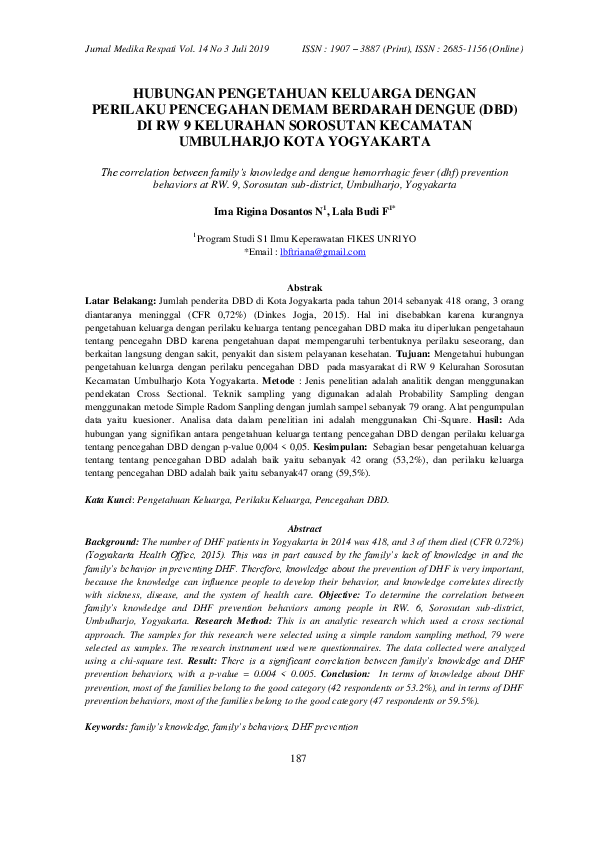 Jurnal Medika Respati Vol. 14 No 3 Juli 2019 ISSN : 1907 – 3887 (Print), ISSN : 2685-1156 (Online)

HUBUNGAN PENGETAHUAN KELUARGA DENGAN PERILAKU PENCEGAHAN DEMAM BERDARAH DENGUE (DBD) DI RW 9 KELURAHAN SOROSUTAN KECAMATAN UMBULHARJO KOTA YOGYAKARTA

The correlation between family's knowledge and dengue hemorrhagic fever (dhf) prevention behaviors at RW. 9, Sorosutan sub-district, Umbulharjo, Yogyakarta

Ima Rigina Dosantos N$^1$, Lala Budi F$^{1*}$

$^1$Program Studi S1 Ilmu Keperawatan FIKES UNRIYO
*Email : lbftriana@gmail.com

Abstrak
Latar Belakang: Jumlah penderita DBD di Kota Jogyakarta pada tahun 2014 sebanyak 418 orang, 3 orang diantaranya meninggal (CFR 0,72%) (Dinkes Jogja, 2015). Hal ini disebabkan karena kurangnya pengetahuan keluarga dengan perilaku keluarga tentang pencegahan DBD maka itu diperlukan pengetahaun tentang pencegahn DBD karena pengetahuan dapat mempengaruhi terbentuknya perilaku seseorang, dan berkaitan langsung dengan sakit, penyakit dan sistem pelayanan kesehatan. Tujuan: Mengetahui hubungan pengetahuan keluarga dengan perilaku pencegahan DBD pada masyarakat di RW 9 Kelurahan Sorosutan Kecamatan Umbulharjo Kota Yogyakarta. Metode : Jenis penelitian adalah analitik dengan menggunakan pendekatan Cross Sectional. Teknik sampling yang digunakan adalah Probability Sampling dengan menggunakan metode Simple Radom Sampling dengan jumlah sampel sebanyak 79 orang. Alat pengumpulan data yaitu kuesioner. Analisa data dalam penelitian ini adalah menggunakan Chi-Square. Hasil: Ada hubungan yang signifikan antara pengetahuan keluarga tentang pencegahan DBD dengan perilaku keluarga tentang pencegahan DBD dengan p-value 0,004 < 0,05. Kesimpulan: Sebagian besar pengetahuan keluarga tentang tentang pencegahan DBD adalah baik yaitu sebanyak 42 orang (53,2%), dan perilaku keluarga tentang pencegahan DBD adalah baik yaitu sebanyak47 orang (59,5%).

Kata Kunci: Pengetahuan Keluarga, Perilaku Keluarga, Pencegahan DBD.

Abstract
Background: The number of DHF patients in Yogyakarta in 2014 was 418, and 3 of them died (CFR 0.72%) (Yogyakarta Health Office, 2015). This was in part caused by the family's lack of knowledge in and the family's behavior in preventing DHF. Therefore, knowledge about the prevention of DHF is very important, because the knowledge can influence people to develop their behavior, and knowledge correlates directly with sickness, disease, and the system of health care. Objective: To determine the correlation between family's knowledge and DHF prevention behaviors among people in RW. 6, Sorosutan sub-district, Umbulharjo, Yogyakarta. Research Method: This is an analytic research which used a cross sectional approach. The samples for this research were selected using a simple random sampling method, 79 were selected as samples. The research instrument used were questionnaires. The data collected were analyzed using a chi-square test. Result: There is a significant correlation between family's knowledge and DHF prevention behaviors, with a p-value = 0.004 < 0.005. Conclusion: In terms of knowledge about DHF prevention, most of the families belong to the good category (42 respondents or 53.2%), and in terms of DHF prevention behaviors, most of the families belong to the good category (47 respondents or 59.5%).

Keywords: family's knowledge, family's behaviors, DHF prevention

187